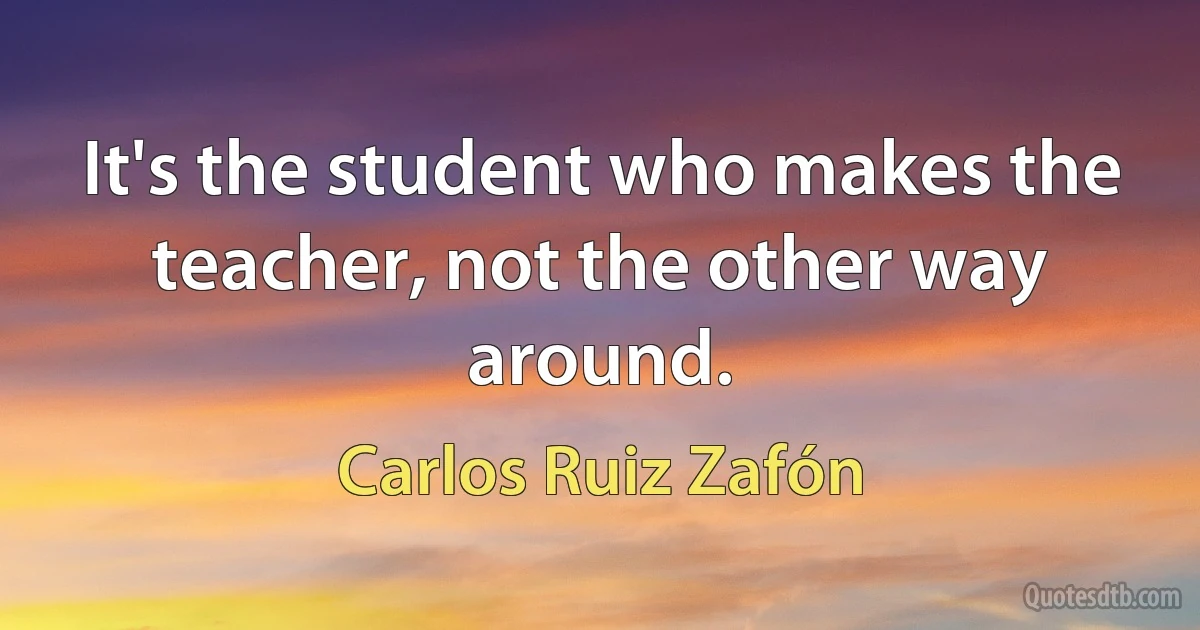 It's the student who makes the teacher, not the other way around.

Carlos Ruiz Zafón

Quotesdtb.com